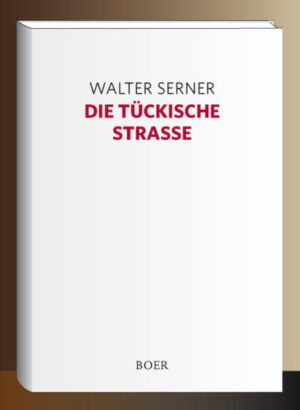 WALTER SERNER
DIE TÜCKISCHE STRASSE

BOER